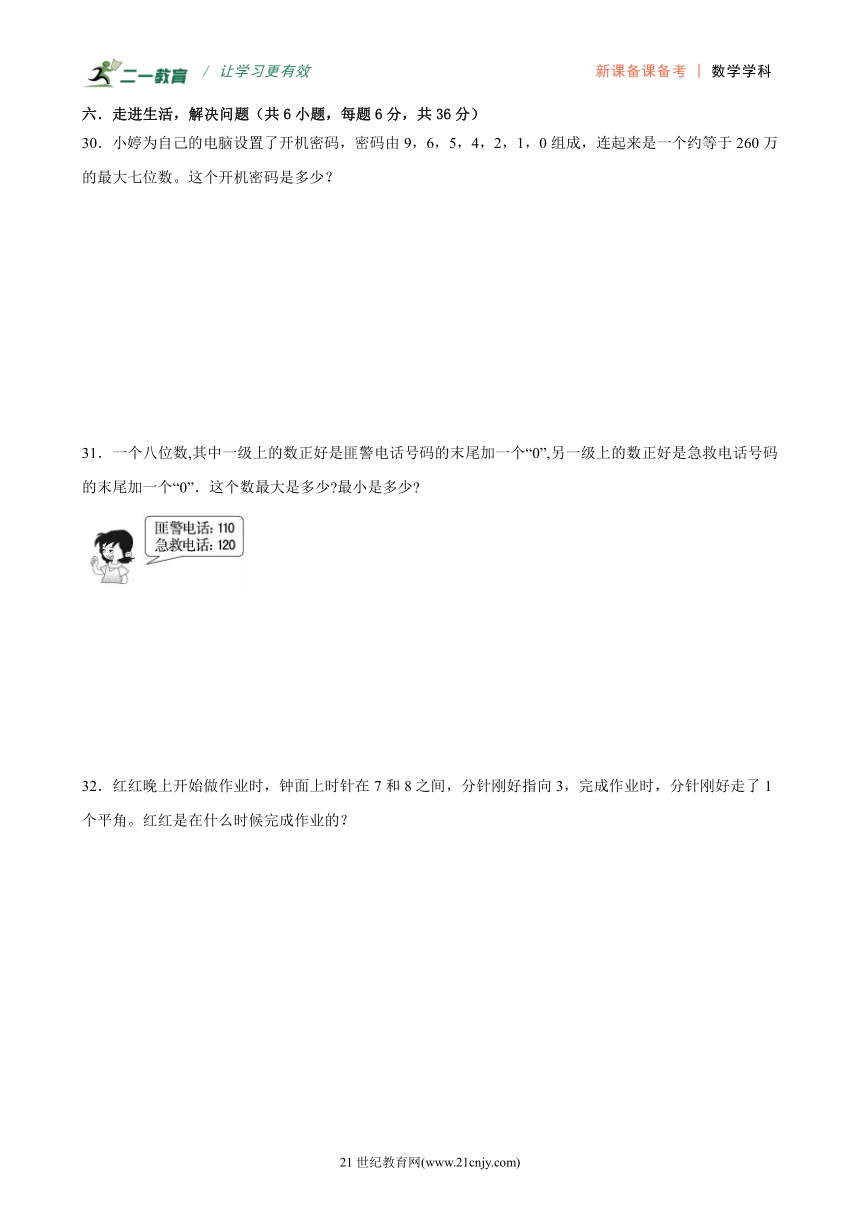 二一教育 / 让学习更有效 新课备课备考 | 数学学科

六．走进生活，解决问题（共 6 小题，每题 6 分，共 36 分）

30．小婷为自己的电脑设置了开机密码，密码由 9，6，5，4，2，1，0 组成，连起来是一个约等于 260 万的最大七位数。这个开机密码是多少？

31．一个八位数,其中一级上的数正好是匪警电话号码的末尾加一个“0”,另一级上的数正好是急救电话号码的末尾加一个“0”．这个数最大是多少?最小是多少?

匪警电话: 110
急救电话: 120

32．红红晚上开始做作业时，钟面上时针在 7 和 8 之间，分针刚好指向 3，完成作业时，分针刚好走了 1 个平角。红红是在什么时候完成作业的？

21 世纪教育网(www.21cnjy.com)